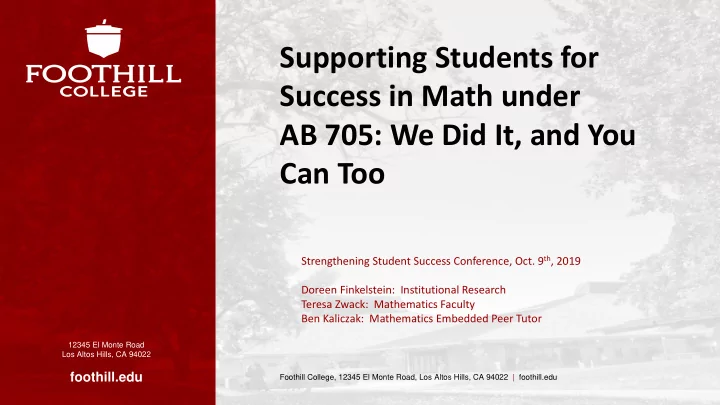 FOOTHILL COLLEGE

12345 El Monte Road
Los Altos Hills, CA 94022

foothill.edu

Supporting Students for Success in Math under AB 705: We Did It, and You Can Too

Strengthening Student Success Conference, Oct. 9$^{th}$, 2019

Doreen Finkelstein: Institutional Research
Teresa Zwack: Mathematics Faculty
Ben Kaliczak: Mathematics Embedded Peer Tutor

Foothill College, 12345 El Monte Road, Los Altos Hills, CA 94022 | foothill.edu